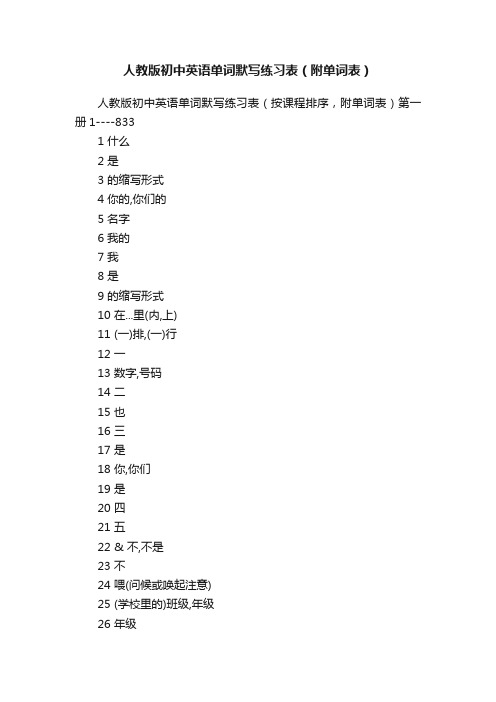 人教版初中英语单词默写练习表（附单词表）

人教版初中英语单词默写练习表（按课程排序，附单词表）第一册 1----833

1 什么

2 是

3 的缩写形式

4 你的,你们的

5 名字

6 我的

7 我

8 是

9 的缩写形式

10 在...里(内,上)

11 (一)排,(一)行

12 一

13 数字,号码

14 二

15 也

16 三

17 是

18 你,你们

19 是

20 四

21 五

22 & 不,不是

23 不

24 喂(问候或唤起注意)

25 (学校里的)班级,年级

26 年级